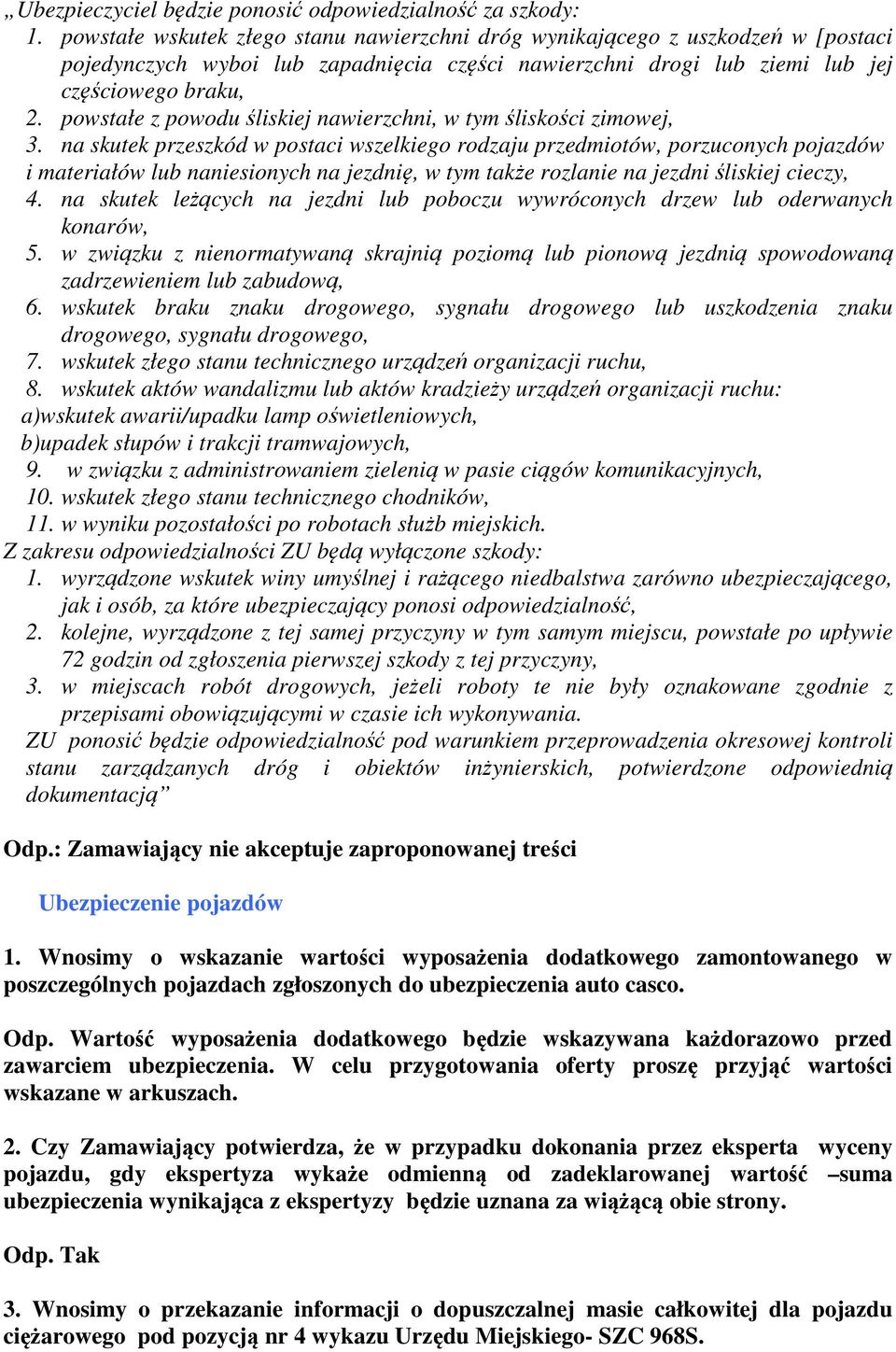 „Ubezpieczyciel będzie ponosić odpowiedzialność za szkody:
1. powstałe wskutek złego stanu nawierzchni dróg wynikającego z uszkodzeń w [postaci pojedynczych wyboi lub zapadnięcia części nawierzchni drogi lub ziemi lub jej częściowego braku,
2. powstałe z powodu śliskiej nawierzchni, w tym śliskości zimowej,
3. na skutek przeszkód w postaci wszelkiego rodzaju przedmiotów, porzuconych pojazdów i materiałów lub naniesionych na jezdnię, w tym także rozlanie na jezdni śliskiej cieczy,
4. na skutek leżących na jezdni lub poboczu wywróconych drzew lub oderwanych konarów,
5. w związku z nienormatywaną skrajnią poziomą lub pionową jezdnią spowodowaną zadrzewieniem lub zabudową,
6. wskutek braku znaku drogowego, sygnału drogowego lub uszkodzenia znaku drogowego, sygnału drogowego,
7. wskutek złego stanu technicznego urządzeń organizacji ruchu,
8. wskutek aktów wandalizmu lub aktów kradzieży urządzeń organizacji ruchu:
a)wskutek awarii/upadku lamp oświetleniowych,
b)upadek słupów i trakcji tramwajowych,
9. w związku z administrowaniem zielenią w pasie ciągów komunikacyjnych,
10. wskutek złego stanu technicznego chodników,
11. w wyniku pozostałości po robotach służb miejskich.
Z zakresu odpowiedzialności ZU będą wyłączone szkody:
1. wyrządzone wskutek winy umyślnej i rażącego niedbalstwa zarówno ubezpieczającego, jak i osób, za które ubezpieczający ponosi odpowiedzialność,
2. kolejne, wyrządzone z tej samej przyczyny w tym samym miejscu, powstałe po upływie 72 godzin od zgłoszenia pierwszej szkody z tej przyczyny,
3. w miejscach robót drogowych, jeżeli roboty te nie były oznakowane zgodnie z przepisami obowiązującymi w czasie ich wykonywania.
ZU ponosić będzie odpowiedzialność pod warunkiem przeprowadzenia okresowej kontroli stanu zarządzanych dróg i obiektów inżynierskich, potwierdzone odpowiednią dokumentacją”

Odp.: Zamawiający nie akceptuje zaproponowanej treści

Ubezpieczenie pojazdów

1. Wnosimy o wskazanie wartości wyposażenia dodatkowego zamontowanego w poszczególnych pojazdach zgłoszonych do ubezpieczenia auto casco.

Odp. Wartość wyposażenia dodatkowego będzie wskazywana każdorazowo przed zawarciem ubezpieczenia. W celu przygotowania oferty proszę przyjąć wartości wskazane w arkuszach.

2. Czy Zamawiający potwierdza, że w przypadku dokonania przez eksperta wyceny pojazdu, gdy ekspertyza wykaże odmienną od zadeklarowanej wartość –suma ubezpieczenia wynikająca z ekspertyzy będzie uznana za wiążącą obie strony.

Odp. Tak

3. Wnosimy o przekazanie informacji o dopuszczalnej masie całkowitej dla pojazdu ciężarowego pod pozycją nr 4 wykazu Urzędu Miejskiego- SZC 968S.